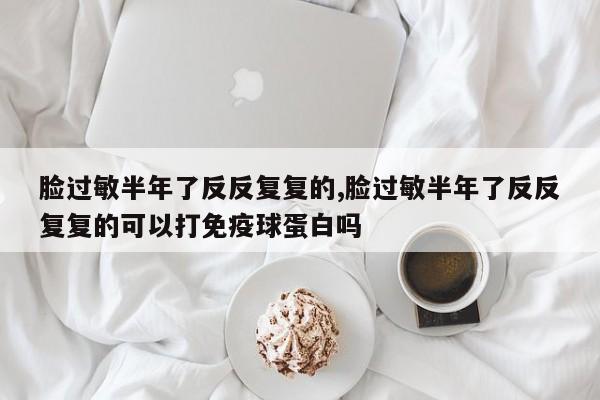 脸过敏半年了反反复复的,脸过敏半年了反反复复的可以打免疫球蛋白吗